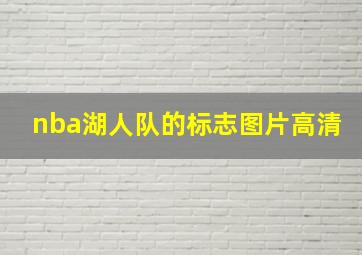 nba湖人队的标志图片高清